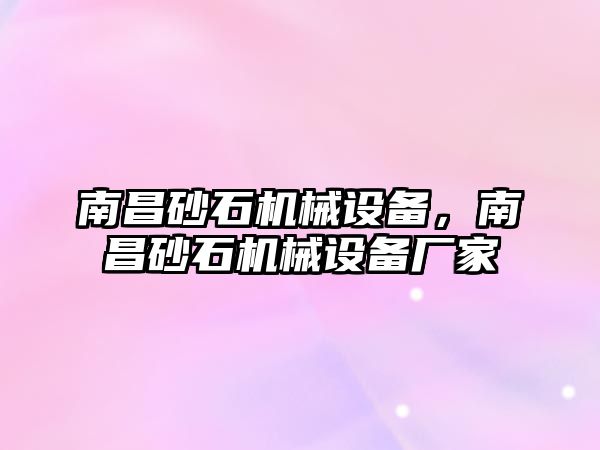 南昌砂石机械设备，南昌砂石机械设备厂家